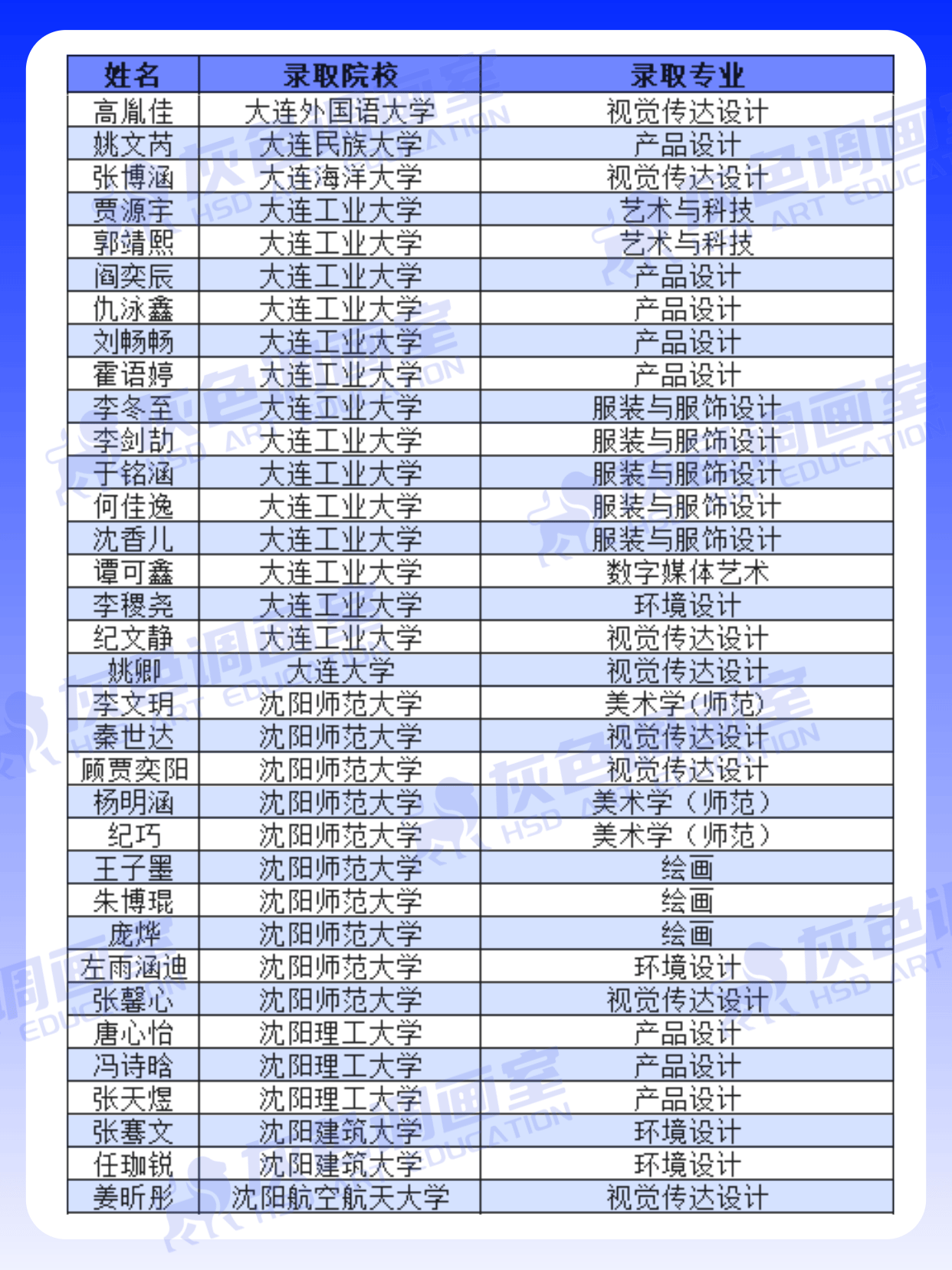 | 姓名 | 录取院校 | 录取专业 |
|---|---|---|
| 高胤佳 | 大连外国语大学 | 视觉传达设计 |
| 姚文芮 | 大连民族大学 | 产品设计 |
| 张博涵 | 大连海洋大学 | 视觉传达设计 |
| 贾源宇 | 大连工业大学 | 艺术与科技 |
| 郭靖熙 | 大连工业大学 | 艺术与科技 |
| 阎奕辰 | 大连工业大学 | 产品设计 |
| 仇泳鑫 | 大连工业大学 | 产品设计 |
| 刘畅畅 | 大连工业大学 | 产品设计 |
| 霍语婷 | 大连工业大学 | 产品设计 |
| 李冬至 | 大连工业大学 | 服装与服饰设计 |
| 李剑劼 | 大连工业大学 | 服装与服饰设计 |
| 于铭涵 | 大连工业大学 | 服装与服饰设计 |
| 何佳逸 | 大连工业大学 | 服装与服饰设计 |
| 沈香儿 | 大连工业大学 | 服装与服饰设计 |
| 谭可鑫 | 大连工业大学 | 数字媒体艺术 |
| 李稷尧 | 大连工业大学 | 环境设计 |
| 纪文静 | 大连工业大学 | 视觉传达设计 |
| 姚卿 | 大连大学 | 视觉传达设计 |
| 李文玥 | 沈阳师范大学 | 美术学(师范) |
| 秦世达 | 沈阳师范大学 | 视觉传达设计 |
| 顾贾奕阳 | 沈阳师范大学 | 视觉传达设计 |
| 杨明涵 | 沈阳师范大学 | 美术学（师范） |
| 纪巧 | 沈阳师范大学 | 美术学（师范） |
| 王子墨 | 沈阳师范大学 | 绘画 |
| 朱博琨 | 沈阳师范大学 | 绘画 |
| 庞烨 | 沈阳师范大学 | 绘画 |
| 左雨涵迪 | 沈阳师范大学 | 环境设计 |
| 张馨心 | 沈阳师范大学 | 视觉传达设计 |
| 唐心怡 | 沈阳理工大学 | 产品设计 |
| 冯诗晗 | 沈阳理工大学 | 产品设计 |
| 张天煜 | 沈阳理工大学 | 产品设计 |
| 张骞文 | 沈阳建筑大学 | 环境设计 |
| 任珈锐 | 沈阳建筑大学 | 环境设计 |
| 姜昕彤 | 沈阳航空航天大学 | 视觉传达设计 |

灰色调画室 HSD ART EDUCATION